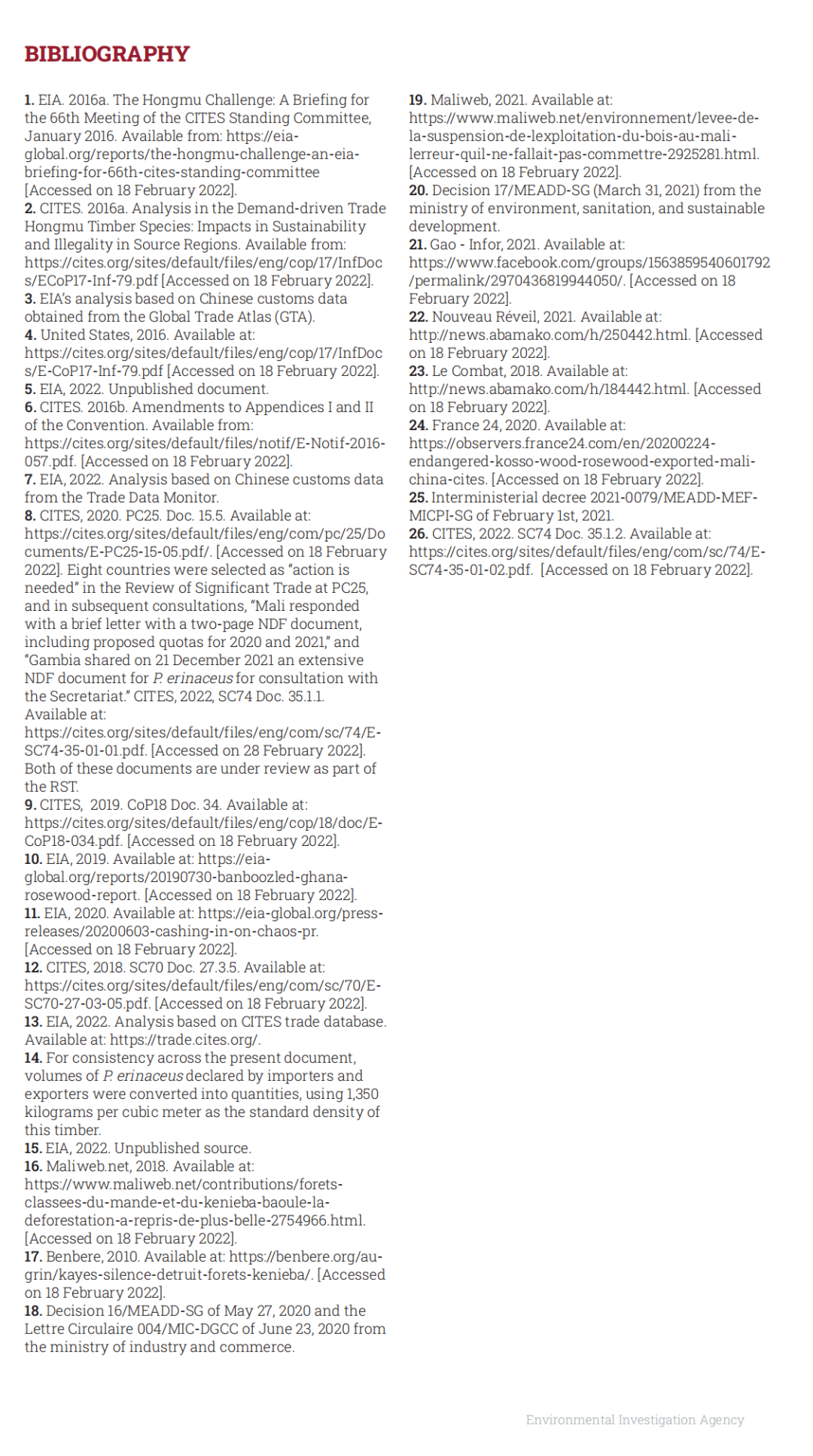 BIBLIOGRAPHY

1. EIA. 2016a. The Hongmu Challenge: A Briefing for the 66th Meeting of the CITES Standing Committee, January 2016. Available from: https://eia-global.org/reports/the-hongmu-challenge-an-eia-briefing-for-66th-cites-standing-committee [Accessed on 18 February 2022].
2. CITES. 2016a. Analysis in the Demand-driven Trade Hongmu Timber Species: Impacts in Sustainability and Illegality in Source Regions. Available from: https://cites.org/sites/default/files/eng/cop/17/InfDocs/ECoP17-Inf-79.pdf [Accessed on 18 February 2022].
3. EIA's analysis based on Chinese customs data obtained from the Global Trade Atlas (GTA).
4. United States, 2016. Available at: https://cites.org/sites/default/files/eng/cop/17/InfDocs/E-CoP17-Inf-79.pdf [Accessed on 18 February 2022].
5. EIA, 2022. Unpublished document.
6. CITES. 2016b. Amendments to Appendices I and II of the Convention. Available from: https://cites.org/sites/default/files/notif/E-Notif-2016-057.pdf. [Accessed on 18 February 2022].
7. EIA, 2022. Analysis based on Chinese customs data from the Trade Data Monitor.
8. CITES, 2020. PC25. Doc. 15.5. Available at: https://cites.org/sites/default/files/eng/com/pc/25/Documents/E-PC25-15-05.pdf/. [Accessed on 18 February 2022]. Eight countries were selected as "action is needed" in the Review of Significant Trade at PC25, and in subsequent consultations, "Mali responded with a brief letter with a two-page NDF document, including proposed quotas for 2020 and 2021," and "Gambia shared on 21 December 2021 an extensive NDF document for P. erinaceus for consultation with the Secretariat." CITES, 2022, SC74 Doc. 35.1.1. Available at: https://cites.org/sites/default/files/eng/com/sc/74/E-SC74-35-01-01.pdf. [Accessed on 28 February 2022]. Both of these documents are under review as part of the RST.
9. CITES, 2019. CoP18 Doc. 34. Available at: https://cites.org/sites/default/files/eng/cop/18/doc/E-CoP18-034.pdf. [Accessed on 18 February 2022].
10. EIA, 2019. Available at: https://eia-global.org/reports/20190730-banboozled-ghana-rosewood-report. [Accessed on 18 February 2022].
11. EIA, 2020. Available at: https://eia-global.org/press-releases/20200603-cashing-in-on-chaos-pr. [Accessed on 18 February 2022].
12. CITES, 2018. SC70 Doc. 27.3.5. Available at: https://cites.org/sites/default/files/eng/com/sc/70/E-SC70-27-03-05.pdf. [Accessed on 18 February 2022].
13. EIA, 2022. Analysis based on CITES trade database. Available at: https://trade.cites.org/.
14. For consistency across the present document, volumes of P. erinaceus declared by importers and exporters were converted into quantities, using 1,350 kilograms per cubic meter as the standard density of this timber.
15. EIA, 2022. Unpublished source.
16. Maliweb.net, 2018. Available at: https://www.maliweb.net/contributions/forets-classees-du-mande-et-du-kenieba-baoule-la-deforestation-a-repris-de-plus-belle-2754966.html. [Accessed on 18 February 2022].
17. Benbere, 2010. Available at: https://benbere.org/au-grin/kayes-silence-detruit-forets-kenieba/. [Accessed on 18 February 2022].
18. Decision 16/MEADD-SG of May 27, 2020 and the Lettre Circulaire 004/MIC-DGCC of June 23, 2020 from the ministry of industry and commerce.
19. Maliweb, 2021. Available at: https://www.maliweb.net/environnement/levee-de-la-suspension-de-lexploitation-du-bois-au-mali-lerreur-quil-ne-fallait-pas-commettre-2925281.html. [Accessed on 18 February 2022].
20. Decision 17/MEADD-SG (March 31, 2021) from the ministry of environment, sanitation, and sustainable development.
21. Gao - Infor, 2021. Available at: https://www.facebook.com/groups/1563859540601792/permalink/2970436819944050/. [Accessed on 18 February 2022].
22. Nouveau Réveil, 2021. Available at: http://news.abamako.com/h/250442.html. [Accessed on 18 February 2022].
23. Le Combat, 2018. Available at: http://news.abamako.com/h/184442.html. [Accessed on 18 February 2022].
24. France 24, 2020. Available at: https://observers.france24.com/en/20200224-endangered-kosso-wood-rosewood-exported-mali-china-cites. [Accessed on 18 February 2022].
25. Interministerial decree 2021-0079/MEADD-MEF-MICPI-SG of February 1st, 2021.
26. CITES, 2022. SC74 Doc. 35.1.2. Available at: https://cites.org/sites/default/files/eng/com/sc/74/E-SC74-35-01-02.pdf. [Accessed on 18 February 2022].

Environmental Investigation Agency